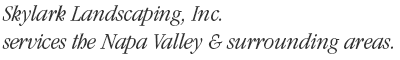 Skylark Landscaping, Inc.
services the Napa Valley & surrounding areas.